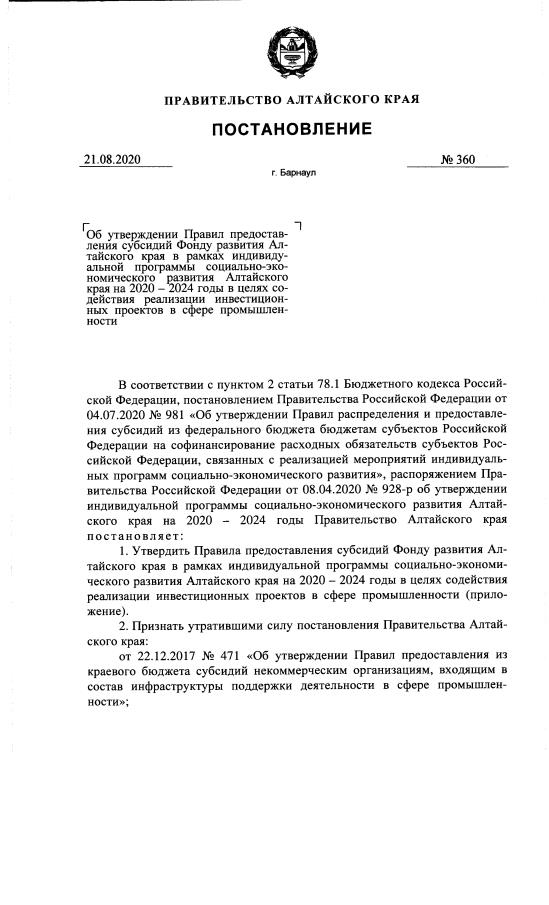 ПРАВИТЕЛЬСТВО АЛТАЙСКОГО КРАЯ

ПОСТАНОВЛЕНИЕ

21.08.2020

№ 360

г. Барнаул

Об утверждении Правил предоставления субсидий Фонду развития Алтайского края в рамках индивидуальной программы социально-экономического развития Алтайского края на 2020 – 2024 годы в целях содействия реализации инвестиционных проектов в сфере промышленности

В соответствии с пунктом 2 статьи 78.1 Бюджетного кодекса Российской Федерации, постановлением Правительства Российской Федерации от 04.07.2020 № 981 «Об утверждении Правил распределения и предоставления субсидий из федерального бюджета бюджетам субъектов Российской Федерации на софинансирование расходных обязательств субъектов Российской Федерации, связанных с реализацией мероприятий индивидуальных программ социально-экономического развития», распоряжением Правительства Российской Федерации от 08.04.2020 № 928-р об утверждении индивидуальной программы социально-экономического развития Алтайского края на 2020 – 2024 годы Правительство Алтайского края постановляет:

1. Утвердить Правила предоставления субсидий Фонду развития Алтайского края в рамках индивидуальной программы социально-экономического развития Алтайского края на 2020 – 2024 годы в целях содействия реализации инвестиционных проектов в сфере промышленности (приложение).

2. Признать утратившими силу постановления Правительства Алтайского края:

от 22.12.2017 № 471 «Об утверждении Правил предоставления из краевого бюджета субсидий некоммерческим организациям, входящим в состав инфраструктуры поддержки деятельности в сфере промышленности»;